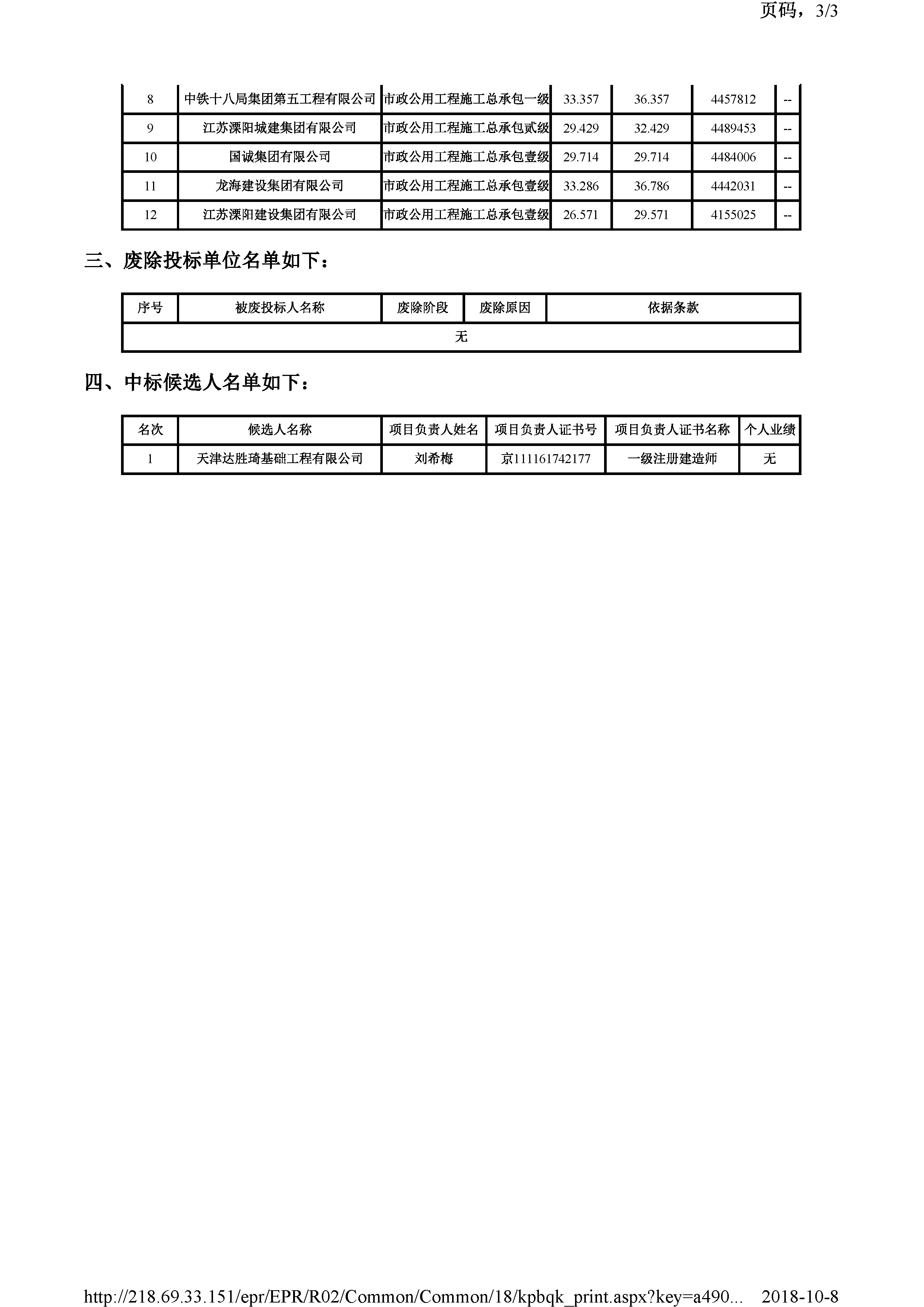 页码，3/3

| 8 | 中铁十八局集团第五工程有限公司 | 市政公用工程施工总承包一级 | 33.357 | 36.357 | 4457812 | -- |
|---|---|---|---|---|---|---|
| 9 | 江苏溧阳城建集团有限公司 | 市政公用工程施工总承包贰级 | 29.429 | 32.429 | 4489453 | -- |
| 10 | 国诚集团有限公司 | 市政公用工程施工总承包壹级 | 29.714 | 29.714 | 4484006 | -- |
| 11 | 龙海建设集团有限公司 | 市政公用工程施工总承包壹级 | 33.286 | 36.786 | 4442031 | -- |
| 12 | 江苏溧阳建设集团有限公司 | 市政公用工程施工总承包壹级 | 26.571 | 29.571 | 4155025 | -- |

三、废除投标单位名单如下：

| 序号 | 被废投标人名称 | 废除阶段 | 废除原因 | 依据条款 |
|---|---|---|---|---|
| 无 | | | | |

四、中标候选人名单如下：

| 名次 | 候选人名称 | 项目负责人姓名 | 项目负责人证书号 | 项目负责人证书名称 | 个人业绩 |
|---|---|---|---|---|---|
| 1 | 天津达胜琦基础工程有限公司 | 刘希梅 | 京111161742177 | 一级注册建造师 | 无 |

http://218.69.33.151/epr/EPR/R02/Common/Common/18/kpbqk_print.aspx?key=a490... 2018-10-8